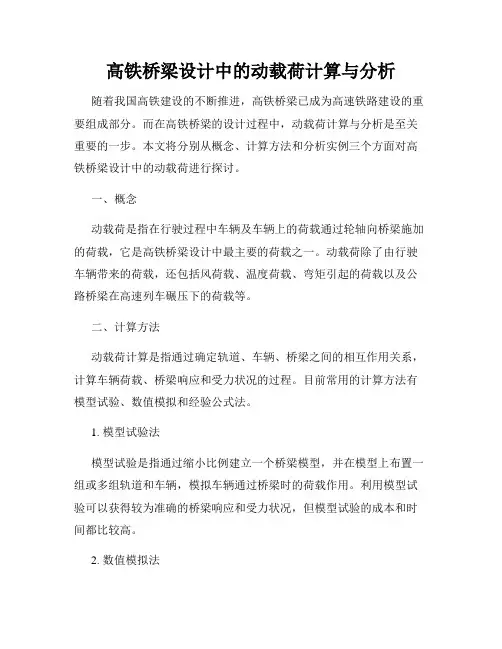 高铁桥梁设计中的动载荷计算与分析

随着我国高铁建设的不断推进，高铁桥梁已成为高速铁路建设的重要组成部分。而在高铁桥梁的设计过程中，动载荷计算与分析是至关重要的一步。本文将分别从概念、计算方法和分析实例三个方面对高铁桥梁设计中的动载荷进行探讨。

一、概念

动载荷是指在行驶过程中车辆及车辆上的荷载通过轮轴向桥梁施加的荷载，它是高铁桥梁设计中最主要的荷载之一。动载荷除了由行驶车辆带来的荷载，还包括风荷载、温度荷载、弯矩引起的荷载以及公路桥梁在高速列车碾压下的荷载等。

二、计算方法

动载荷计算是指通过确定轨道、车辆、桥梁之间的相互作用关系，计算车辆荷载、桥梁响应和受力状况的过程。目前常用的计算方法有模型试验、数值模拟和经验公式法。

1. 模型试验法

模型试验是指通过缩小比例建立一个桥梁模型，并在模型上布置一组或多组轨道和车辆，模拟车辆通过桥梁时的荷载作用。利用模型试验可以获得较为准确的桥梁响应和受力状况，但模型试验的成本和时间都比较高。

2. 数值模拟法